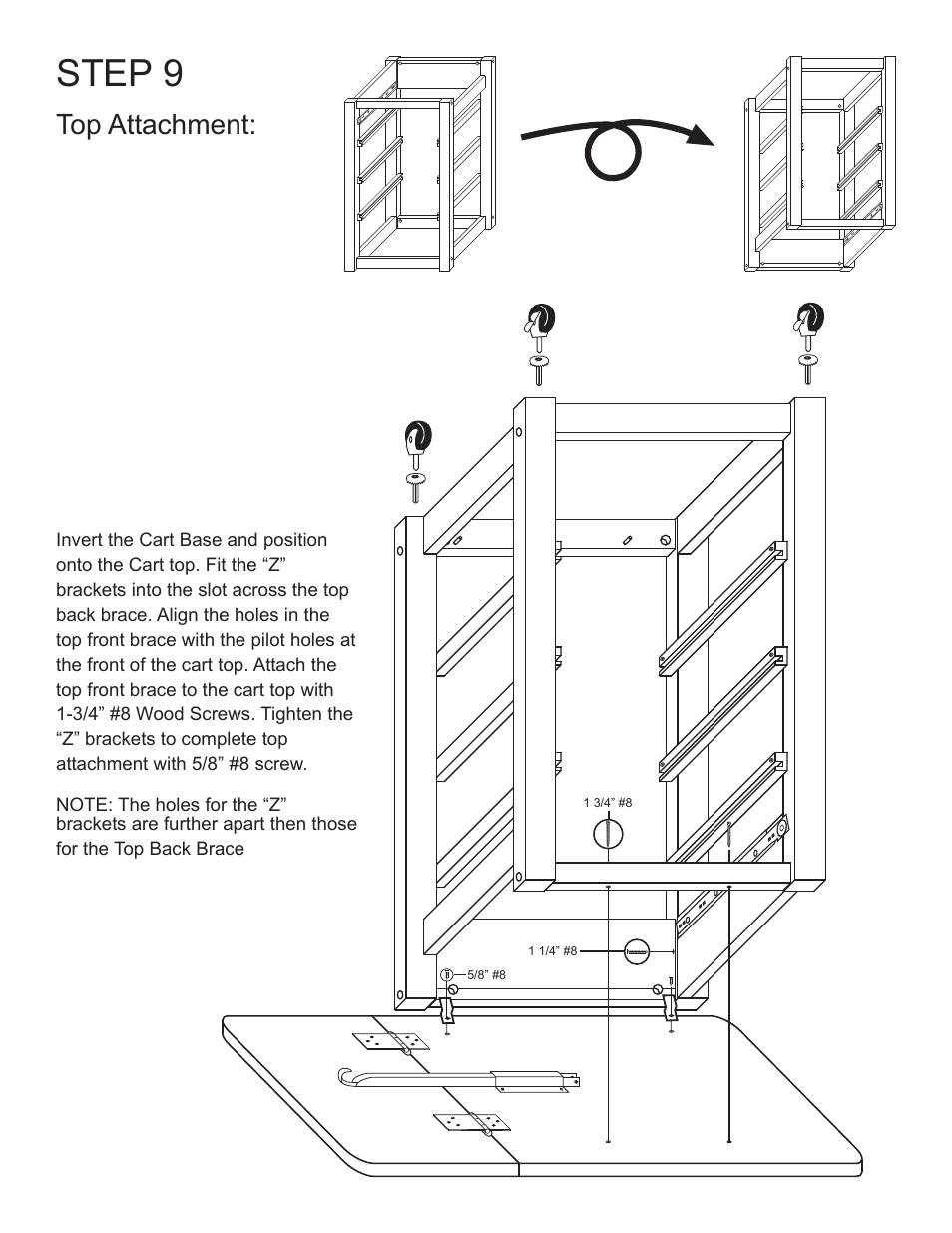 STEP 9

Top Attachment:

Invert the Cart Base and position onto the Cart top. Fit the “Z” brackets into the slot across the top back brace. Align the holes in the top front brace with the pilot holes at the front of the cart top. Attach the top front brace to the cart top with 1-3/4” #8 Wood Screws. Tighten the “Z” brackets to complete top attachment with 5/8” #8 screw.

NOTE: The holes for the “Z” brackets are further apart then those for the Top Back Brace

1 3/4” #8

1 1/4” #8

5/8” #8